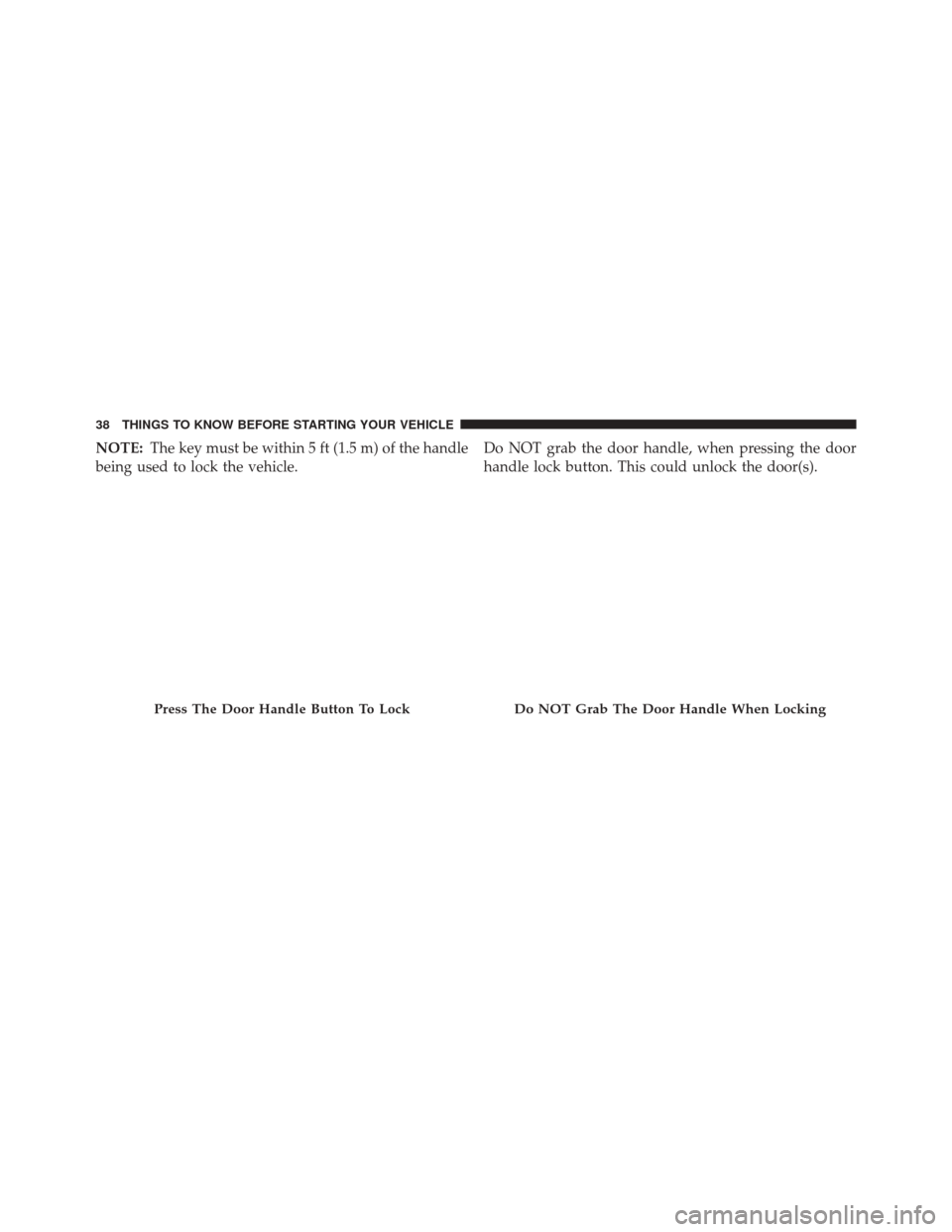 38 THINGS TO KNOW BEFORE STARTING YOUR VEHICLE

NOTE: The key must be within 5 ft (1.5 m) of the handle being used to lock the vehicle.

Press The Door Handle Button To Lock

Do NOT grab the door handle, when pressing the door handle lock button. This could unlock the door(s).

Do NOT Grab The Door Handle When Locking

carmanualsonline.info